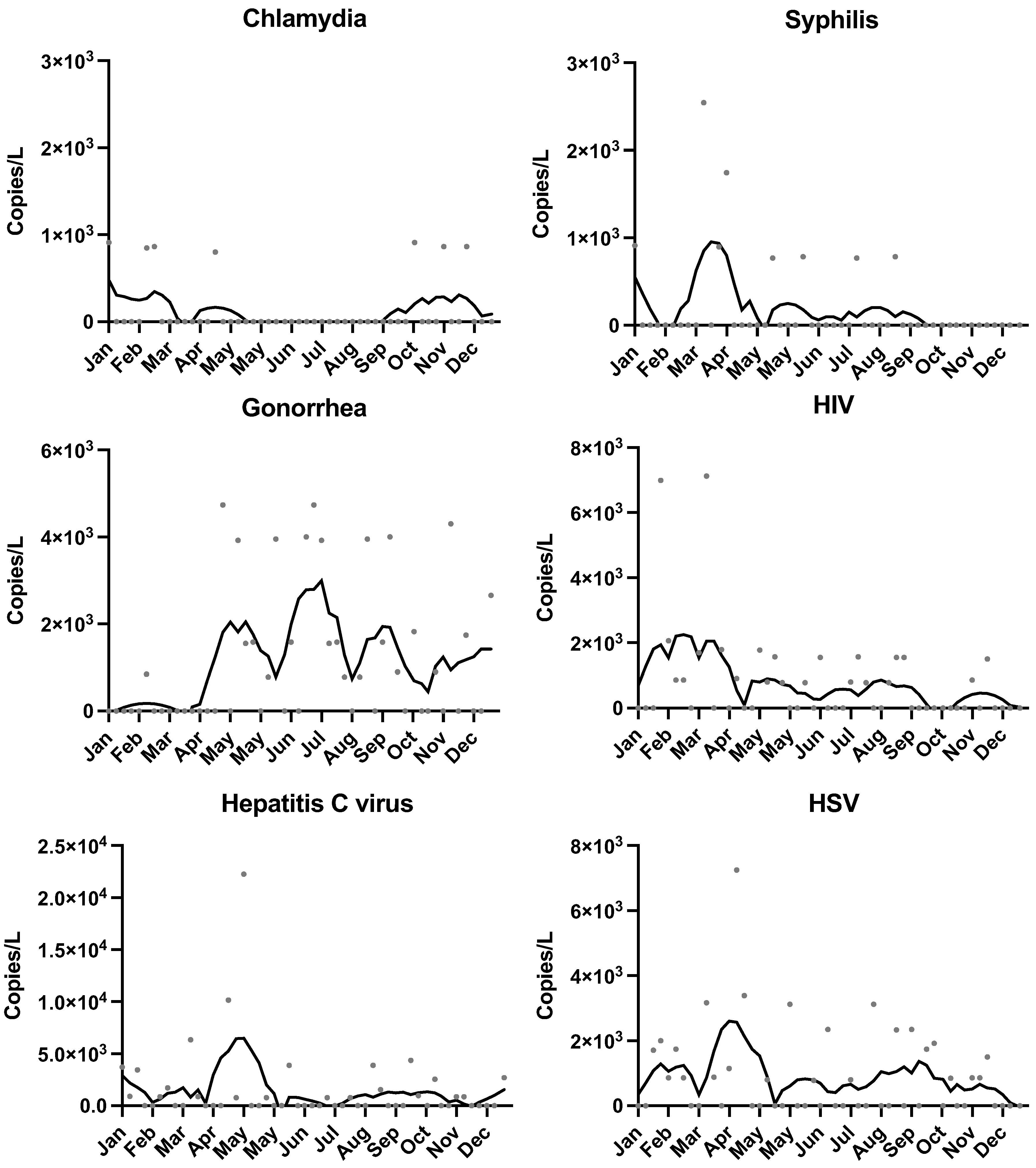 Chlamydia

Copies/L

$3\times10^3$
$2\times10^3$
$1\times10^3$
0

Jan Feb Mar Apr May May Jun Jul Aug Sep Oct Nov Dec

Syphilis

Copies/L

$3\times10^3$
$2\times10^3$
$1\times10^3$
0

Jan Feb Mar Apr May May Jun Jul Aug Sep Oct Nov Dec

Gonorrhea

Copies/L

$6\times10^3$
$4\times10^3$
$2\times10^3$
0

Jan Feb Mar Apr May May Jun Jul Aug Sep Oct Nov Dec

HIV

Copies/L

$8\times10^3$
$6\times10^3$
$4\times10^3$
$2\times10^3$
0

Jan Feb Mar Apr May May Jun Jul Aug Sep Oct Nov Dec

Hepatitis C virus

Copies/L

$2.5\times10^4$
$2.0\times10^4$
$1.5\times10^4$
$1.0\times10^4$
$5.0\times10^3$
0.0

Jan Feb Mar Apr May May Jun Jul Aug Sep Oct Nov Dec

HSV

Copies/L

$8\times10^3$
$6\times10^3$
$4\times10^3$
$2\times10^3$
0

Jan Feb Mar Apr May May Jun Jul Aug Sep Oct Nov Dec